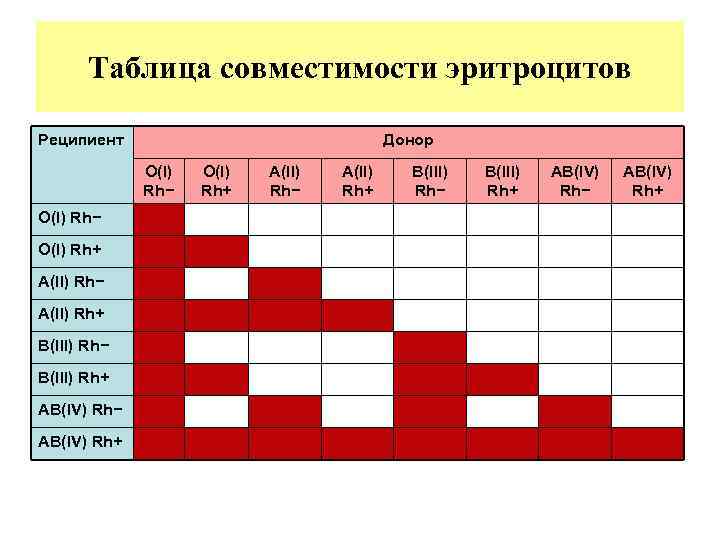 Таблица совместимости эритроцитов

| Реципиент | Донор | | | | | | | |
|---|---|---|---|---|---|---|---|---|
| | O(I) Rh− | O(I) Rh+ | A(II) Rh− | A(II) Rh+ | B(III) Rh− | B(III) Rh+ | AB(IV) Rh− | AB(IV) Rh+ |
| O(I) Rh− | | | | | | | | |
| O(I) Rh+ | | | | | | | | |
| A(II) Rh− | | | | | | | | |
| A(II) Rh+ | | | | | | | | |
| B(III) Rh− | | | | | | | | |
| B(III) Rh+ | | | | | | | | |
| AB(IV) Rh− | | | | | | | | |
| AB(IV) Rh+ | | | | | | | | |